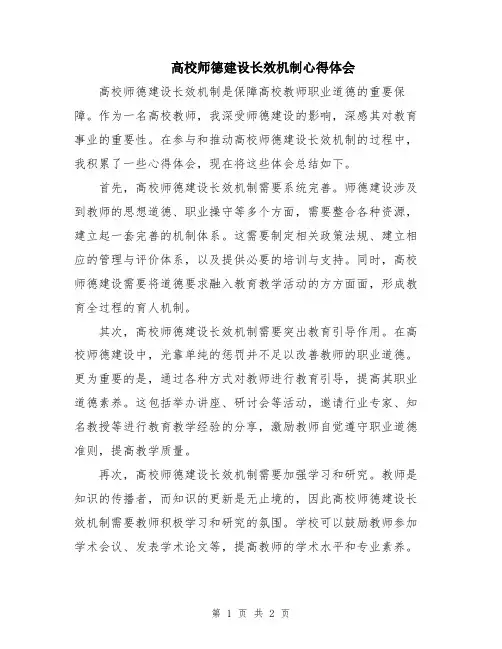 高校师德建设长效机制心得体会

高校师德建设长效机制是保障高校教师职业道德的重要保障。作为一名高校教师，我深受师德建设的影响，深感其对教育事业的重要性。在参与和推动高校师德建设长效机制的过程中，我积累了一些心得体会，现在将这些体会总结如下。

首先，高校师德建设长效机制需要系统完善。师德建设涉及到教师的思想道德、职业操守等多个方面，需要整合各种资源，建立起一套完善的机制体系。这需要制定相关政策法规、建立相应的管理与评价体系，以及提供必要的培训与支持。同时，高校师德建设需要将道德要求融入教育教学活动的方方面面，形成教育全过程的育人机制。

其次，高校师德建设长效机制需要突出教育引导作用。在高校师德建设中，光靠单纯的惩罚并不足以改善教师的职业道德。更为重要的是，通过各种方式对教师进行教育引导，提高其职业道德素养。这包括举办讲座、研讨会等活动，邀请行业专家、知名教授等进行教育教学经验的分享，激励教师自觉遵守职业道德准则，提高教学质量。

再次，高校师德建设长效机制需要加强学习和研究。教师是知识的传播者，而知识的更新是无止境的，因此高校师德建设长效机制需要教师积极学习和研究的氛围。学校可以鼓励教师参加学术会议、发表学术论文等，提高教师的学术水平和专业素养。

第 1 页 共 2 页